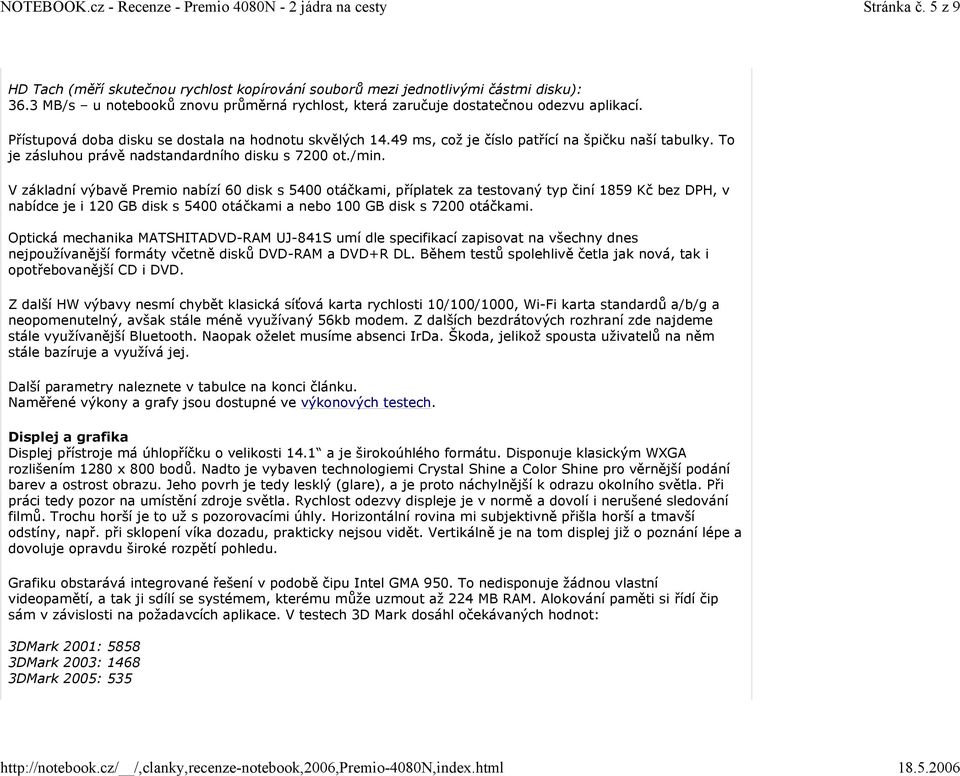 NOTEBOOK.cz - Recenze - Premio 4080N - 2 jádra na cesty
Stránka č. 5 z 9

HD Tach (měří skutečnou rychlost kopírování souborů mezi jednotlivými částmi disku):
36.3 MB/s – u notebooků znovu průměrná rychlost, která zaručuje dostatečnou odezvu aplikací.

Přístupová doba disku se dostala na hodnotu skvělých 14.49 ms, což je číslo patřící na špičku naší tabulky. To je zásluhou právě nadstandardního disku s 7200 ot./min.

V základní výbavě Premio nabízí 60 disk s 5400 otáčkami, příplatek za testovaný typ činí 1859 Kč bez DPH, v nabídce je i 120 GB disk s 5400 otáčkami a nebo 100 GB disk s 7200 otáčkami.

Optická mechanika MATSHITADVD-RAM UJ-841S umí dle specifikací zapisovat na všechny dnes nejpoužívanější formáty včetně disků DVD-RAM a DVD+R DL. Během testů spolehlivě četla jak nová, tak i opotřebovanější CD i DVD.

Z další HW výbavy nesmí chybět klasická síťová karta rychlosti 10/100/1000, Wi-Fi karta standardů a/b/g a neopomenutelný, avšak stále méně využívaný 56kb modem. Z dalších bezdrátových rozhraní zde najdeme stále využívanější Bluetooth. Naopak oželet musíme absenci IrDa. Škoda, jelikož spousta uživatelů na něm stále bazíruje a využívá jej.

Další parametry naleznete v tabulce na konci článku.
Naměřené výkony a grafy jsou dostupné ve výkonových testech.

Displej a grafika
Displej přístroje má úhlopříčku o velikosti 14.1“ a je širokoúhlého formátu. Disponuje klasickým WXGA rozlišením 1280 x 800 bodů. Nadto je vybaven technologiemi Crystal Shine a Color Shine pro věrnější podání barev a ostrost obrazu. Jeho povrh je tedy lesklý (glare), a je proto náchylnější k odrazu okolního světla. Při práci tedy pozor na umístění zdroje světla. Rychlost odezvy displeje je v normě a dovolí i nerušené sledování filmů. Trochu horší je to už s pozorovacími úhly. Horizontální rovina mi subjektivně přišla horší a tmavší odstíny, např. při sklopení víka dozadu, prakticky nejsou vidět. Vertikálně je na tom displej již o poznání lépe a dovoluje opravdu široké rozpětí pohledu.

Grafiku obstarává integrované řešení v podobě čipu Intel GMA 950. To nedisponuje žádnou vlastní videopamětí, a tak ji sdílí se systémem, kterému může uzmout až 224 MB RAM. Alokování paměti si řídí čip sám v závislosti na požadavcích aplikace. V testech 3D Mark dosáhl očekávaných hodnot:

3DMark 2001: 5858
3DMark 2003: 1468
3DMark 2005: 535

http://notebook.cz/__/,clanky,recenze-notebook,2006,Premio-4080N,index.html
18.5.2006